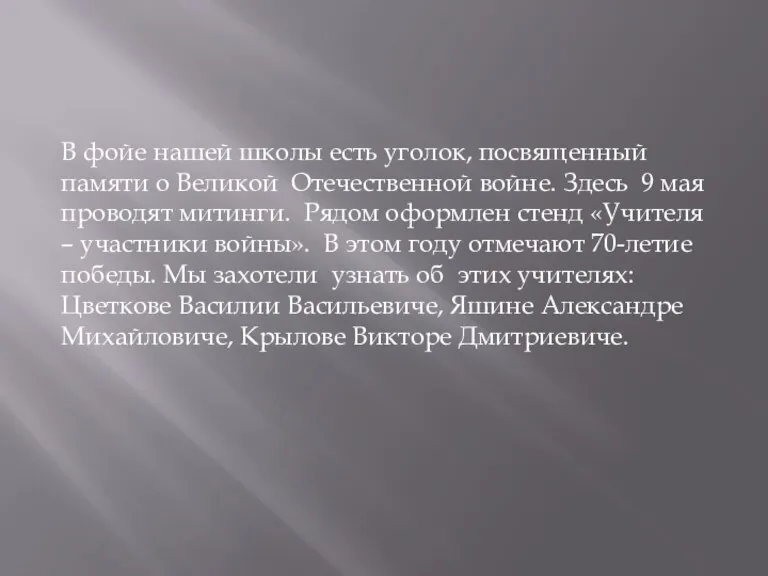 В фойе нашей школы есть уголок, посвященный памяти о Великой  Отечественной войне. Здесь  9 мая проводят митинги.  Рядом оформлен стенд «Учителя – участники войны».  В этом году отмечают 70-летие победы. Мы захотели  узнать об  этих учителях: Цветкове Василии Васильевиче, Яшине Александре Михайловиче, Крылове Викторе Дмитриевиче.